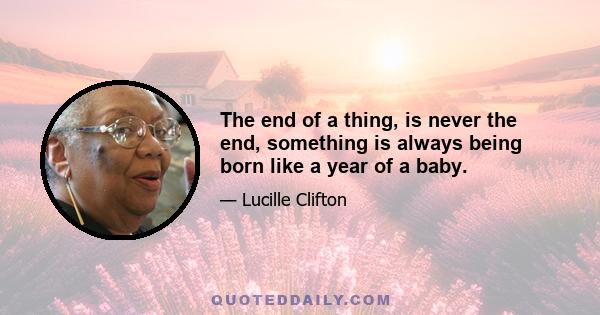 The end of a thing, is never the end, something is always being born like a year of a baby.

— Lucille Clifton

QUOTEDDAILY.COM